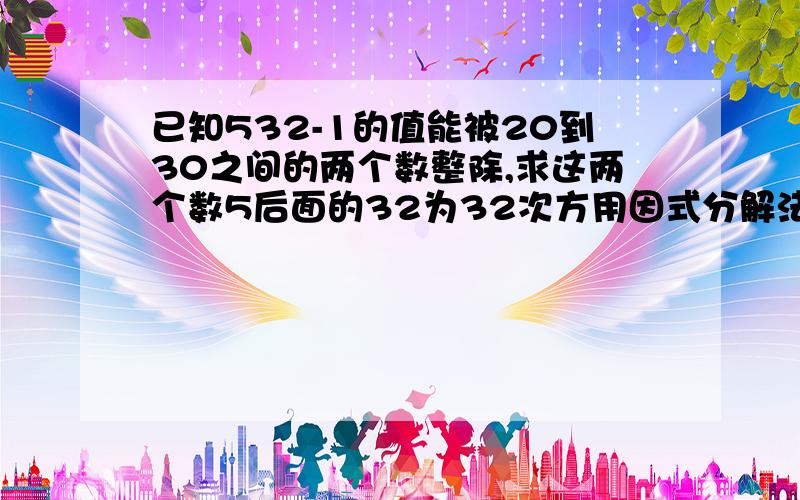 已知532-1的值能被20到30之间的两个数整除,求这两个数5后面的32为32次方用因式分解法